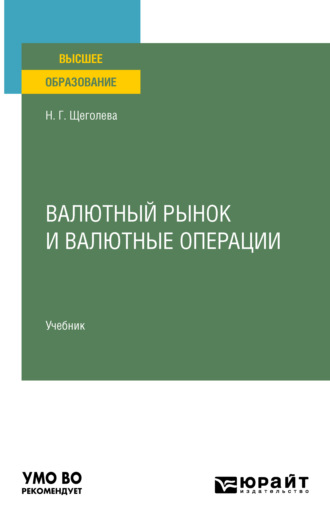 ВЫСШЕЕ
ОБРАЗОВАНИЕ

Н. Г. Щеголева

ВАЛЮТНЫЙ РЫНОК И ВАЛЮТНЫЕ ОПЕРАЦИИ

Учебник

УМО ВО
РЕКОМЕНДУЕТ

ЮРАЙТ
издательство